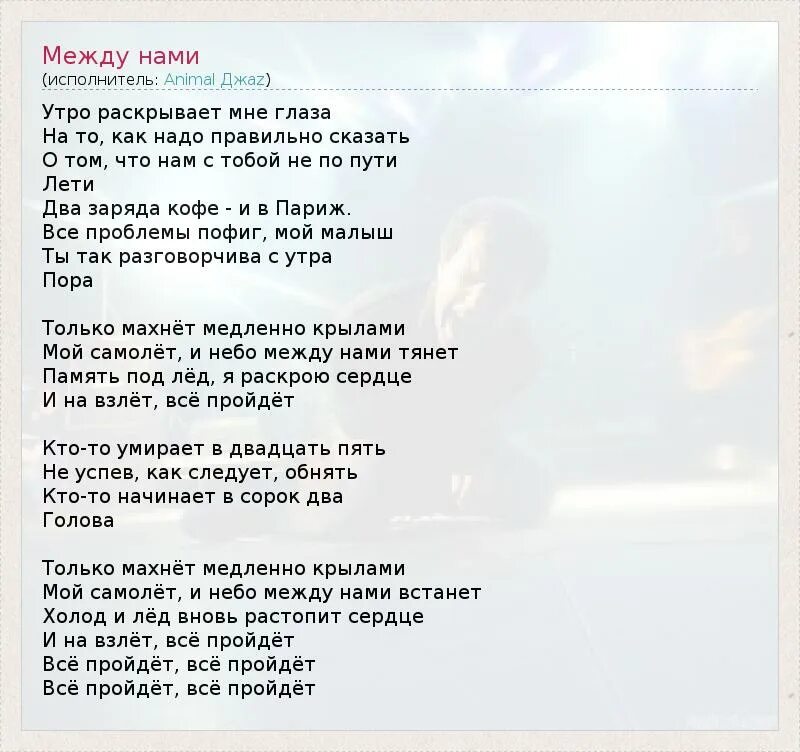 Между нами
(исполнитель: Animal Джаz)

Утро раскрывает мне глаза
На то, как надо правильно сказать
О том, что нам с тобой не по пути
Лети
Два заряда кофе - и в Париж.
Все проблемы пофиг, мой малыш
Ты так разговорчива с утра
Пора

Только махнёт медленно крылами
Мой самолёт, и небо между нами тянет
Память под лёд, я раскрою сердце
И на взлёт, всё пройдёт

Кто-то умирает в двадцать пять
Не успев, как следует, обнять
Кто-то начинает в сорок два
Голова

Только махнёт медленно крылами
Мой самолёт, и небо между нами встанет
Холод и лёд вновь растопит сердце
И на взлёт, всё пройдёт
Всё пройдёт, всё пройдёт
Всё пройдёт, всё пройдёт